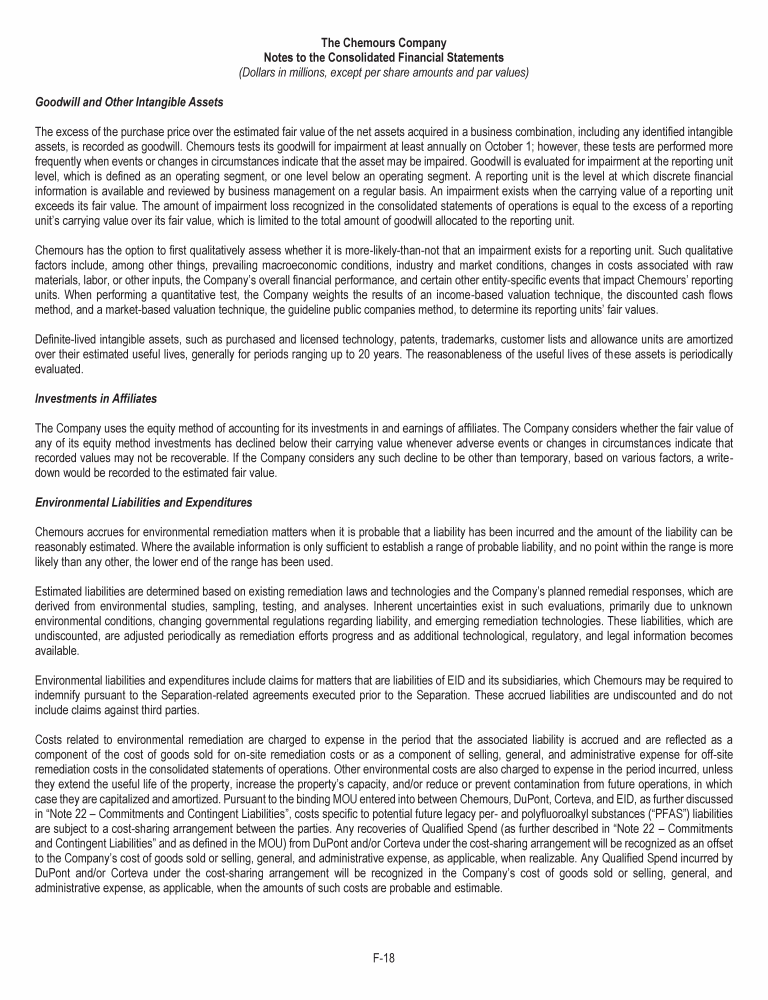 The Chemours Company
Notes to the Consolidated Financial Statements
(Dollars in millions, except per share amounts and par values)

Goodwill and Other Intangible Assets

The excess of the purchase price over the estimated fair value of the net assets acquired in a business combination, including any identified intangible assets, is recorded as goodwill. Chemours tests its goodwill for impairment at least annually on October 1; however, these tests are performed more frequently when events or changes in circumstances indicate that the asset may be impaired. Goodwill is evaluated for impairment at the reporting unit level, which is defined as an operating segment, or one level below an operating segment. A reporting unit is the level at which discrete financial information is available and reviewed by business management on a regular basis. An impairment exists when the carrying value of a reporting unit exceeds its fair value. The amount of impairment loss recognized in the consolidated statements of operations is equal to the excess of a reporting unit's carrying value over its fair value, which is limited to the total amount of goodwill allocated to the reporting unit.

Chemours has the option to first qualitatively assess whether it is more-likely-than-not that an impairment exists for a reporting unit. Such qualitative factors include, among other things, prevailing macroeconomic conditions, industry and market conditions, changes in costs associated with raw materials, labor, or other inputs, the Company's overall financial performance, and certain other entity-specific events that impact Chemours' reporting units. When performing a quantitative test, the Company weights the results of an income-based valuation technique, the discounted cash flows method, and a market-based valuation technique, the guideline public companies method, to determine its reporting units' fair values.

Definite-lived intangible assets, such as purchased and licensed technology, patents, trademarks, customer lists and allowance units are amortized over their estimated useful lives, generally for periods ranging up to 20 years. The reasonableness of the useful lives of these assets is periodically evaluated.

Investments in Affiliates

The Company uses the equity method of accounting for its investments in and earnings of affiliates. The Company considers whether the fair value of any of its equity method investments has declined below their carrying value whenever adverse events or changes in circumstances indicate that recorded values may not be recoverable. If the Company considers any such decline to be other than temporary, based on various factors, a write-down would be recorded to the estimated fair value.

Environmental Liabilities and Expenditures

Chemours accrues for environmental remediation matters when it is probable that a liability has been incurred and the amount of the liability can be reasonably estimated. Where the available information is only sufficient to establish a range of probable liability, and no point within the range is more likely than any other, the lower end of the range has been used.

Estimated liabilities are determined based on existing remediation laws and technologies and the Company's planned remedial responses, which are derived from environmental studies, sampling, testing, and analyses. Inherent uncertainties exist in such evaluations, primarily due to unknown environmental conditions, changing governmental regulations regarding liability, and emerging remediation technologies. These liabilities, which are undiscounted, are adjusted periodically as remediation efforts progress and as additional technological, regulatory, and legal information becomes available.

Environmental liabilities and expenditures include claims for matters that are liabilities of EID and its subsidiaries, which Chemours may be required to indemnify pursuant to the Separation-related agreements executed prior to the Separation. These accrued liabilities are undiscounted and do not include claims against third parties.

Costs related to environmental remediation are charged to expense in the period that the associated liability is accrued and are reflected as a component of the cost of goods sold for on-site remediation costs or as a component of selling, general, and administrative expense for off-site remediation costs in the consolidated statements of operations. Other environmental costs are also charged to expense in the period incurred, unless they extend the useful life of the property, increase the property's capacity, and/or reduce or prevent contamination from future operations, in which case they are capitalized and amortized. Pursuant to the binding MOU entered into between Chemours, DuPont, Corteva, and EID, as further discussed in "Note 22 – Commitments and Contingent Liabilities", costs specific to potential future legacy per- and polyfluoroalkyl substances ("PFAS") liabilities are subject to a cost-sharing arrangement between the parties. Any recoveries of Qualified Spend (as further described in "Note 22 – Commitments and Contingent Liabilities" and as defined in the MOU) from DuPont and/or Corteva under the cost-sharing arrangement will be recognized as an offset to the Company's cost of goods sold or selling, general, and administrative expense, as applicable, when realizable. Any Qualified Spend incurred by DuPont and/or Corteva under the cost-sharing arrangement will be recognized in the Company's cost of goods sold or selling, general, and administrative expense, as applicable, when the amounts of such costs are probable and estimable.

F-18